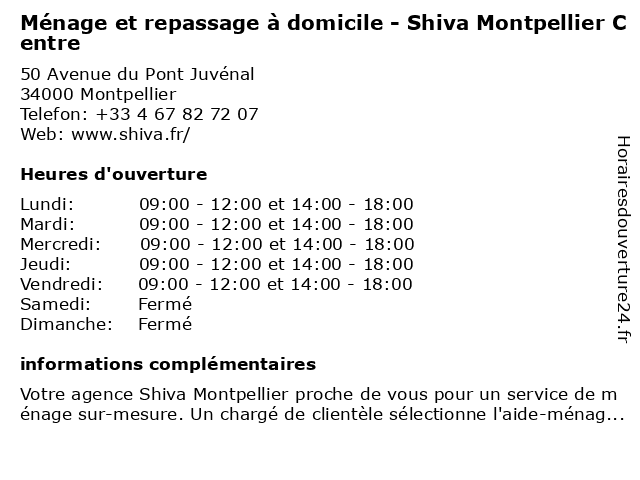 Ménage et repassage à domicile - Shiva Montpellier Centre

50 Avenue du Pont Juvénal
34000 Montpellier
Telefon: +33 4 67 82 72 07
Web: www.shiva.fr/

Heures d'ouverture

| | |
|---|---|
| Lundi: | 09:00 - 12:00 et 14:00 - 18:00 |
| Mardi: | 09:00 - 12:00 et 14:00 - 18:00 |
| Mercredi: | 09:00 - 12:00 et 14:00 - 18:00 |
| Jeudi: | 09:00 - 12:00 et 14:00 - 18:00 |
| Vendredi: | 09:00 - 12:00 et 14:00 - 18:00 |
| Samedi: | Fermé |
| Dimanche: | Fermé |

informations complémentaires

Votre agence Shiva Montpellier proche de vous pour un service de ménage sur-mesure. Un chargé de clientèle sélectionne l'aide-ménag...

Horairesdouverture24.fr